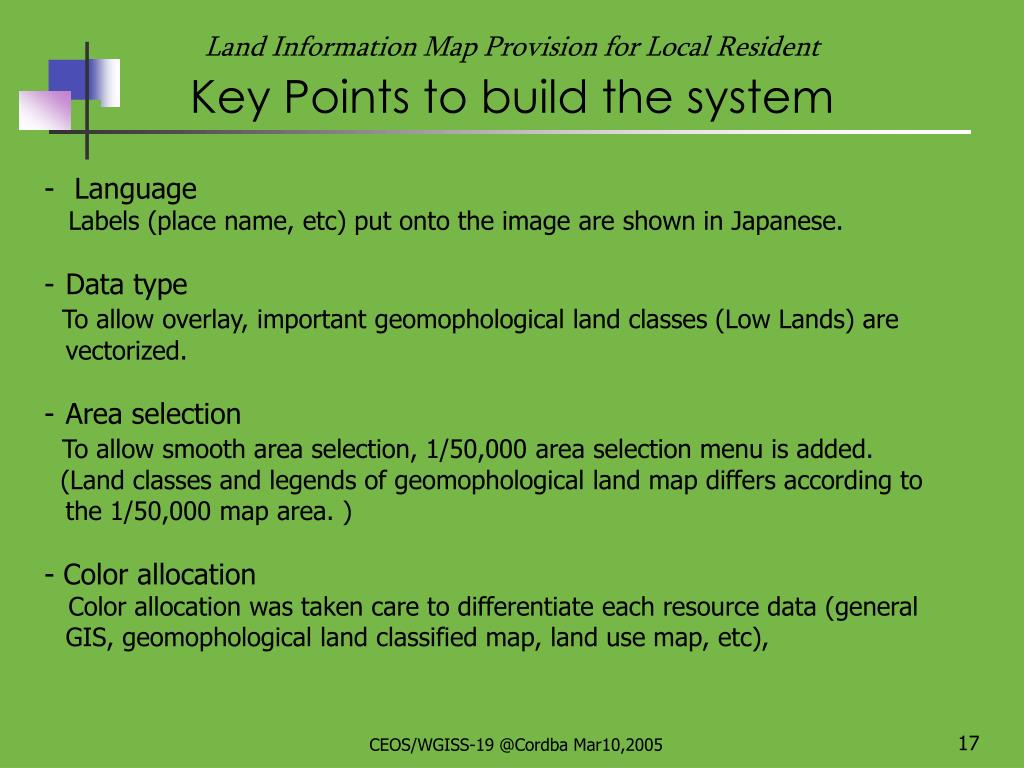 Land Information Map Provision for Local Resident

Key Points to build the system

- Language
Labels (place name, etc) put onto the image are shown in Japanese.

- Data type
To allow overlay, important geomophological land classes (Low Lands) are vectorized.

- Area selection
To allow smooth area selection, 1/50,000 area selection menu is added.
(Land classes and legends of geomophological land map differs according to the 1/50,000 map area. )

- Color allocation
Color allocation was taken care to differentiate each resource data (general GIS, geomophological land classified map, land use map, etc),

CEOS/WGISS-19 @Cordba Mar10,2005

17